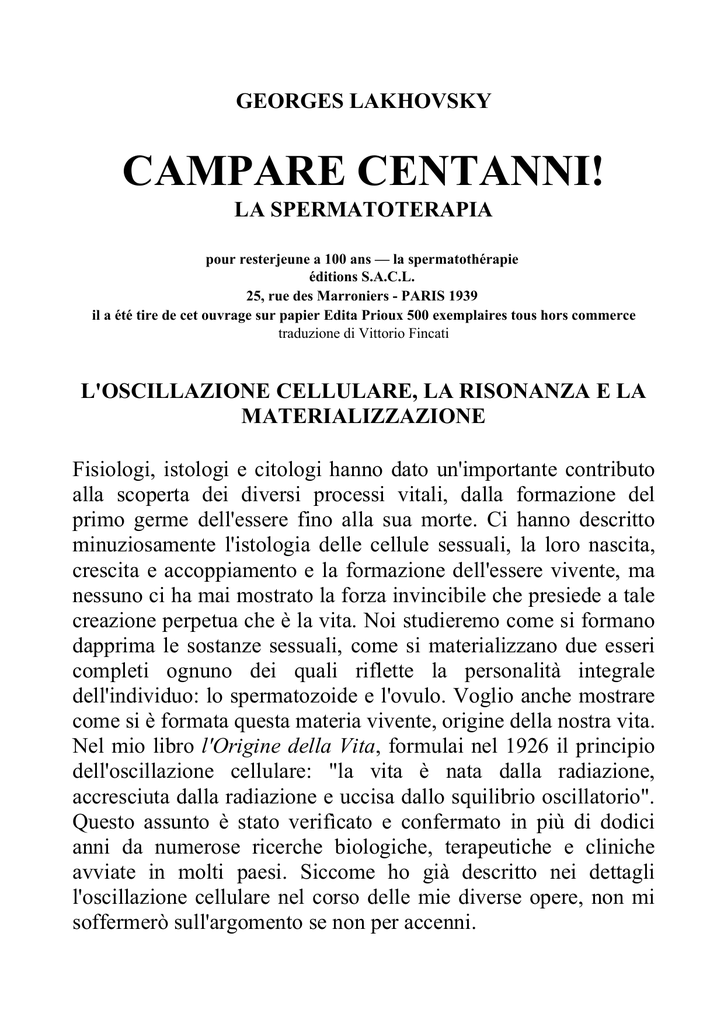 GEORGES LAKHOVSKY

CAMPARE CENTANNI!
LA SPERMATOTERAPIA

pour resterjeune a 100 ans — la spermatothérapie
éditions S.A.C.L.
25, rue des Marroniers - PARIS 1939
il a été tire de cet ouvrage sur papier Edita Prioux 500 exemplaires tous hors commerce
traduzione di Vittorio Fincati

L'OSCILLAZIONE CELLULARE, LA RISONANZA E LA MATERIALIZZAZIONE

Fisiologi, istologi e citologi hanno dato un'importante contributo alla scoperta dei diversi processi vitali, dalla formazione del primo germe dell'essere fino alla sua morte. Ci hanno descritto minuziosamente l'istologia delle cellule sessuali, la loro nascita, crescita e accoppiamento e la formazione dell'essere vivente, ma nessuno ci ha mai mostrato la forza invincibile che presiede a tale creazione perpetua che è la vita. Noi studieremo come si formano dapprima le sostanze sessuali, come si materializzano due esseri completi ognuno dei quali riflette la personalità integrale dell'individuo: lo spermatozoide e l'ovulo. Voglio anche mostrare come si è formata questa materia vivente, origine della nostra vita. Nel mio libro l'Origine della Vita, formulai nel 1926 il principio dell'oscillazione cellulare: "la vita è nata dalla radiazione, accresciuta dalla radiazione e uccisa dallo squilibrio oscillatorio". Questo assunto è stato verificato e confermato in più di dodici anni da numerose ricerche biologiche, terapeutiche e cliniche avviate in molti paesi. Siccome ho già descritto nei dettagli l'oscillazione cellulare nel corso delle mie diverse opere, non mi soffermerò sull'argomento se non per accenni.